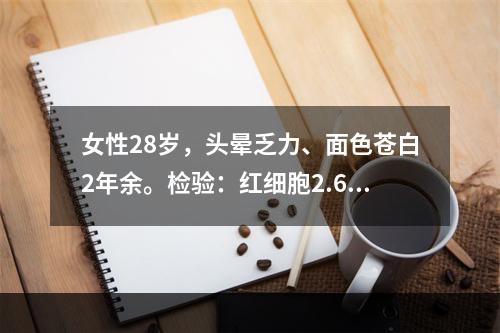 女性28岁，头晕乏力、面色苍白2年余。检验：红细胞2.6…